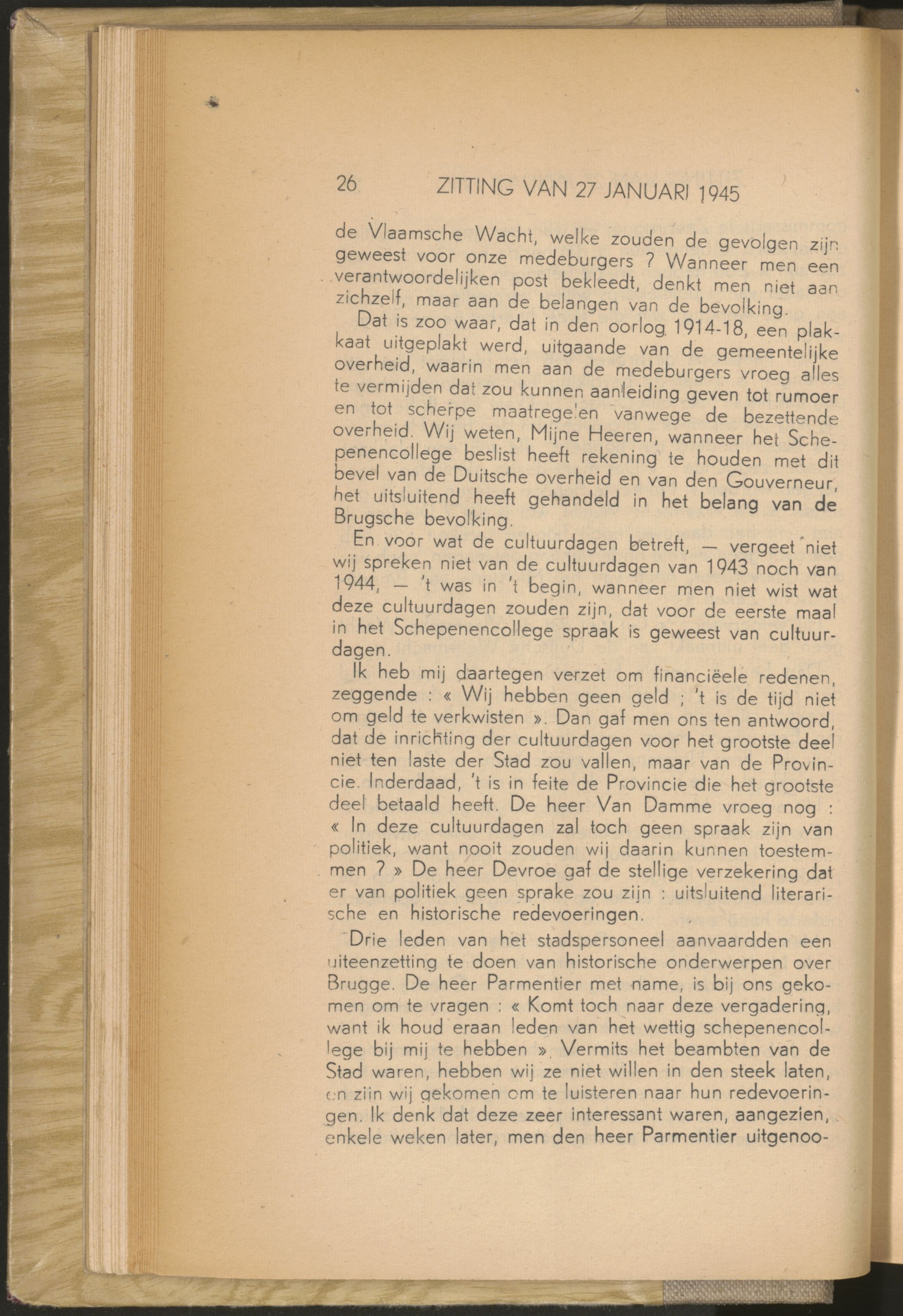 26 ZITTING VAN 27 JANUARI 1945

de Vlaamsche Wacht, welke zouden de gevolgen zijn geweest voor onze medeburgers ? Wanneer men een verantwoordelijken post bekleedt, denkt men niet aan zichzelf, maar aan de belangen van de bevolking.

Dat is zoo waar, dat in den oorlog 1914-18, een plakkaat uitgeplakt werd, uitgaande van de gemeentelijke overheid, waarin men aan de medeburgers vroeg alles te vermijden dat zou kunnen aanleiding geven tot rumoer en tot scherpe maatregelen vanwege de bezettende overheid. Wij weten, Mijne Heeren, wanneer het Schepenencollege beslist heeft rekening te houden met dit bevel van de Duitsche overheid en van den Gouverneur, het uitsluitend heeft gehandeld in het belang van de Brugsche bevolking.

En voor wat de cultuurdagen betreft, — vergeet niet wij spreken niet van de cultuurdagen van 1943 noch van 1944, — 't was in 't begin, wanneer men niet wist wat deze cultuurdagen zouden zijn, dat voor de eerste maal in het Schepenencollege spraak is geweest van cultuurdagen.

Ik heb mij daartegen verzet om financiëele redenen, zeggende : « Wij hebben geen geld ; 't is de tijd niet om geld te verkwisten ». Dan gaf men ons ten antwoord, dat de inrichting der cultuurdagen voor het grootste deel niet ten laste der Stad zou vallen, maar van de Provincie. Inderdaad, 't is in feite de Provincie die het grootste deel betaald heeft. De heer Van Damme vroeg nog : « In deze cultuurdagen zal toch geen spraak zijn van politiek, want nooit zouden wij daarin kunnen toestemmen ? » De heer Devroe gaf de stellige verzekering dat er van politiek geen sprake zou zijn : uitsluitend literarische en historische redevoeringen.

Drie leden van het stadspersoneel aanvaardden een uiteenzetting te doen van historische onderwerpen over Brugge. De heer Parmentier met name, is bij ons gekomen om te vragen : « Komt toch naar deze vergadering, want ik houd eraan leden van het wettig schepenencollege bij mij te hebben ». Vermits het beambten van de Stad waren, hebben wij ze niet willen in den steek laten, en zijn wij gekomen om te luisteren naar hun redevoeringen. Ik denk dat deze zeer interessant waren, aangezien, enkele weken later, men den heer Parmentier uitgenoo-